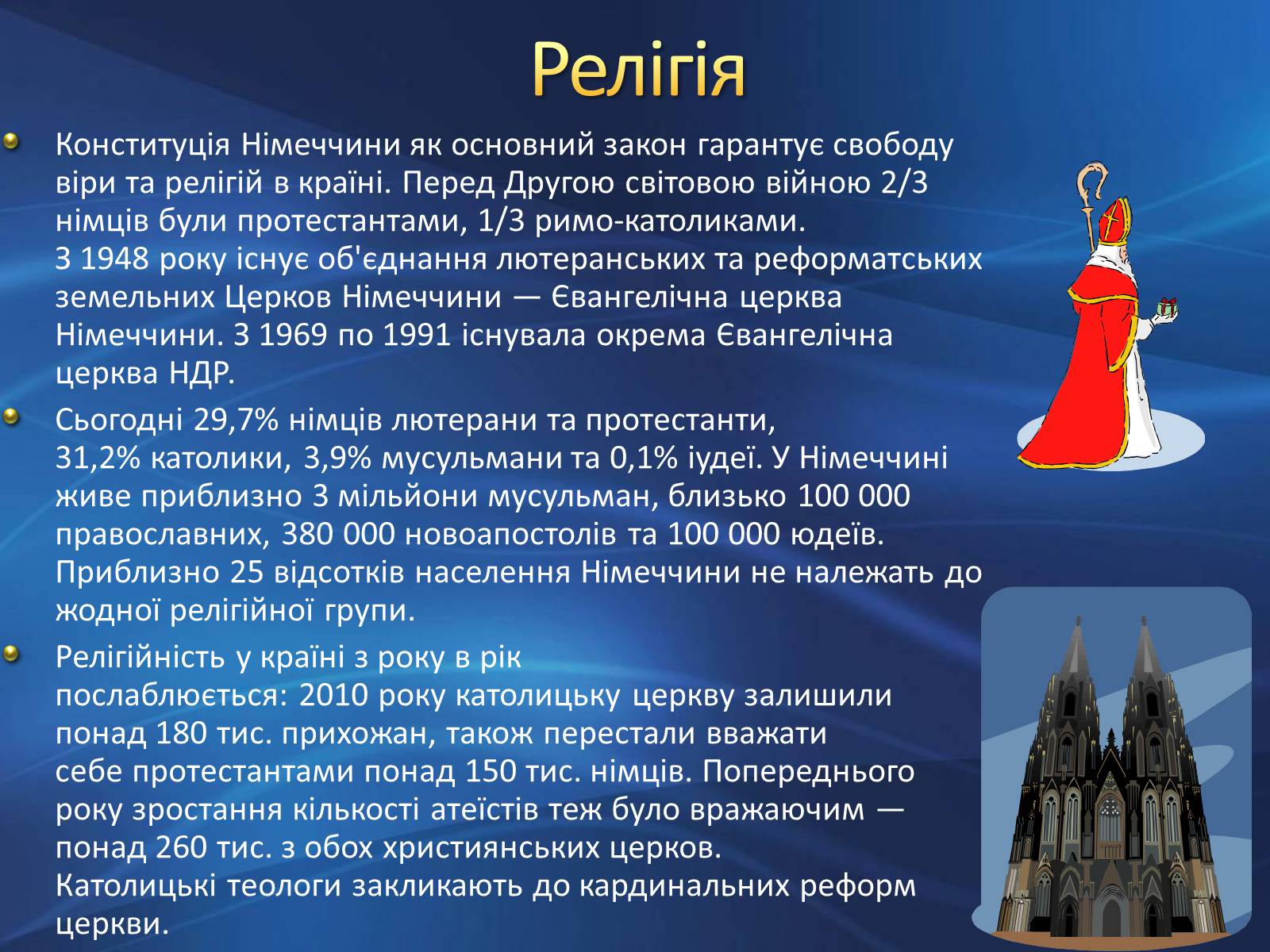 Релігія

Конституція Німеччини як основний закон гарантує свободу віри та релігій в країні. Перед Другою світовою війною 2/3 німців були протестантами, 1/3 римо-католиками. З 1948 року існує об'єднання лютеранських та реформатських земельних Церков Німеччини — Євангелічна церква Німеччини. З 1969 по 1991 існувала окрема Євангелічна церква НДР.

Сьогодні 29,7% німців лютерани та протестанти, 31,2% католики, 3,9% мусульмани та 0,1% іудеї. У Німеччині живе приблизно 3 мільйони мусульман, близько 100 000 православних, 380 000 новоапостолів та 100 000 юдеїв. Приблизно 25 відсотків населення Німеччини не належать до жодної релігійної групи.

Релігійність у країні з року в рік послаблюється: 2010 року католицьку церкву залишили понад 180 тис. прихожан, також перестали вважати себе протестантами понад 150 тис. німців. Попереднього року зростання кількості атеїстів теж було вражаючим — понад 260 тис. з обох християнських церков. Католицькі теологи закликають до кардинальних реформ церкви.